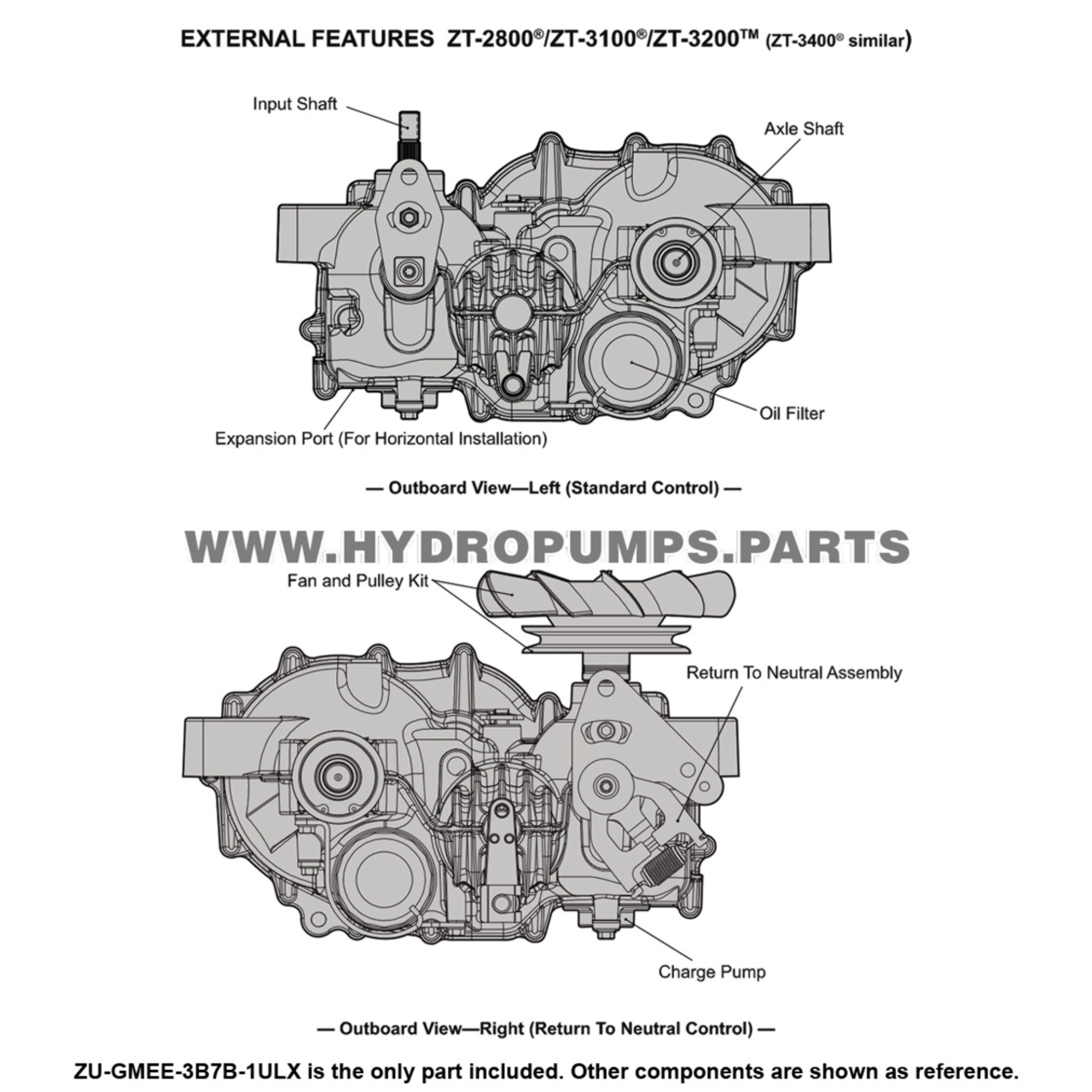 EXTERNAL FEATURES ZT-2800®/ZT-3100®/ZT-3200™ (ZT-3400® similar)

Input Shaft

Axle Shaft

Oil Filter

Expansion Port (For Horizontal Installation)

— Outboard View—Left (Standard Control) —

WWW.HYDROPUMPS.PARTS

Fan and Pulley Kit

Return To Neutral Assembly

Charge Pump

— Outboard View—Right (Return To Neutral Control) —

ZU-GMEE-3B7B-1ULX is the only part included. Other components are shown as reference.